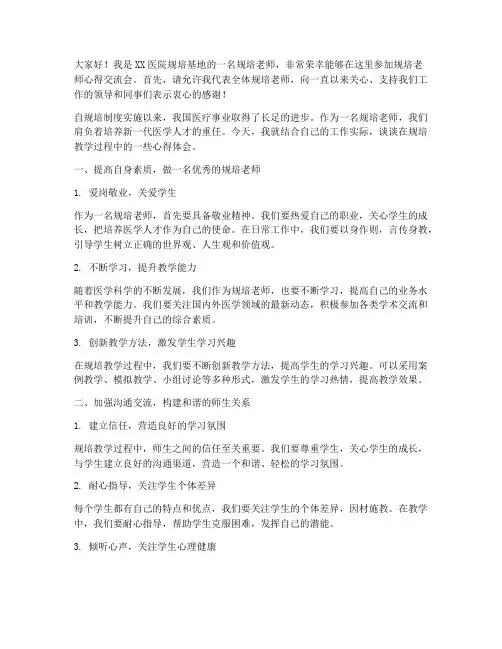 大家好！我是XX医院规培基地的一名规培老师，非常荣幸能够在这里参加规培老师心得交流会。首先，请允许我代表全体规培老师，向一直以来关心、支持我们工作的领导和同事们表示衷心的感谢！

自规培制度实施以来，我国医疗事业取得了长足的进步。作为一名规培老师，我们肩负着培养新一代医学人才的重任。今天，我就结合自己的工作实际，谈谈在规培教学过程中的一些心得体会。

一、提高自身素质，做一名优秀的规培老师

1. 爱岗敬业，关爱学生

作为一名规培老师，首先要具备敬业精神。我们要热爱自己的职业，关心学生的成长，把培养医学人才作为自己的使命。在日常工作中，我们要以身作则，言传身教，引导学生树立正确的世界观、人生观和价值观。

2. 不断学习，提升教学能力

随着医学科学的不断发展，我们作为规培老师，也要不断学习，提高自己的业务水平和教学能力。我们要关注国内外医学领域的最新动态，积极参加各类学术交流和培训，不断提升自己的综合素质。

3. 创新教学方法，激发学生学习兴趣

在规培教学过程中，我们要不断创新教学方法，提高学生的学习兴趣。可以采用案例教学、模拟教学、小组讨论等多种形式，激发学生的学习热情，提高教学效果。

二、加强沟通交流，构建和谐的师生关系

1. 建立信任，营造良好的学习氛围

规培教学过程中，师生之间的信任至关重要。我们要尊重学生，关心学生的成长，与学生建立良好的沟通渠道，营造一个和谐、轻松的学习氛围。

2. 耐心指导，关注学生个体差异

每个学生都有自己的特点和优点，我们要关注学生的个体差异，因材施教。在教学中，我们要耐心指导，帮助学生克服困难，发挥自己的潜能。

3. 倾听心声，关注学生心理健康